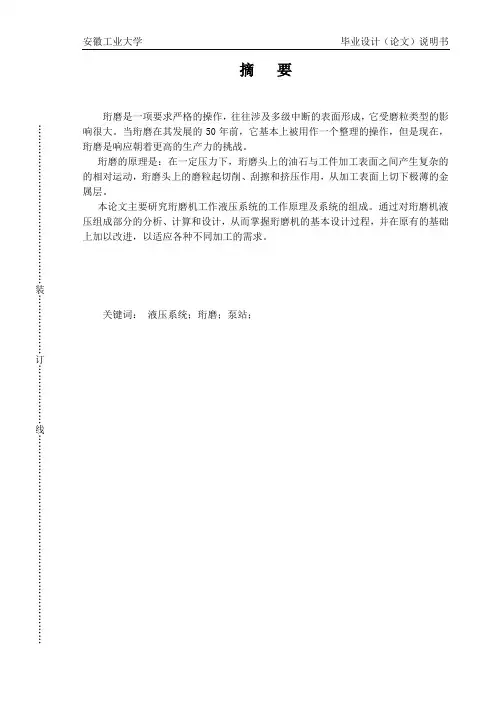 安徽工业大学　　毕业设计（论文）说明书

摘　要

珩磨是一项要求严格的操作，往往涉及多级中断的表面形成，它受磨粒类型的影响很大。当珩磨在其发展的 50 年前，它基本上被用作一个整理的操作，但是现在，珩磨是响应朝着更高的生产力的挑战。

珩磨的原理是：在一定压力下，珩磨头上的油石与工件加工表面之间产生复杂的的相对运动，珩磨头上的磨粒起切削、刮擦和挤压作用，从加工表面上切下极薄的金属层。

本论文主要研究珩磨机工作液压系统的工作原理及系统的组成。通过对珩磨机液压组成部分的分析、计算和设计，从而掌握珩磨机的基本设计过程，并在原有的基础上加以改进，以适应各种不同加工的需求。

关键词：　液压系统；珩磨；泵站；

装

订

线